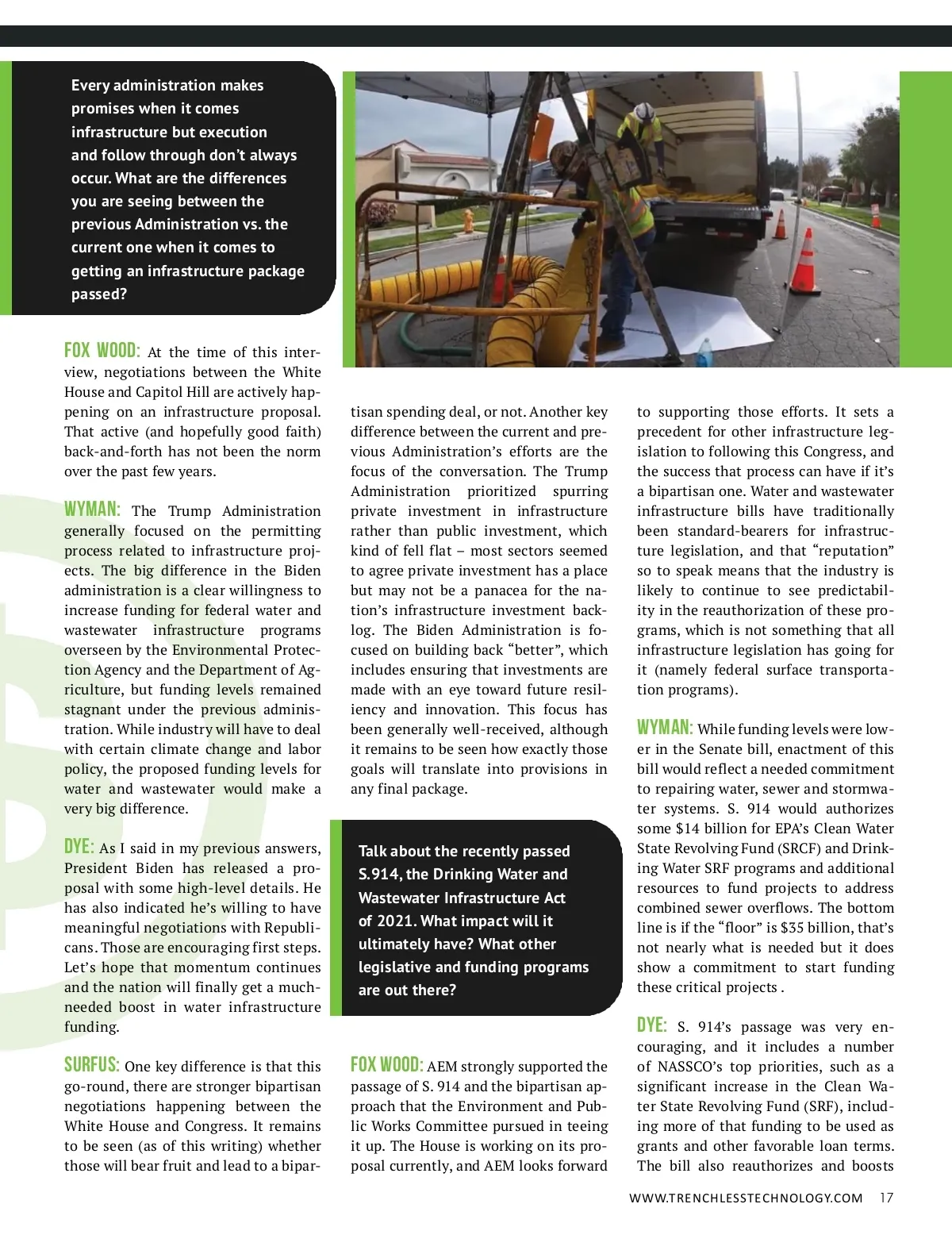 Every administration makes promises when it comes infrastructure but execution and follow through don't always occur. What are the differences you are seeing between the previous Administration vs. the current one when it comes to getting an infrastructure package passed?

FOX WOOD: At the time of this interview, negotiations between the White House and Capitol Hill are actively happening on an infrastructure proposal. That active (and hopefully good faith) back-and-forth has not been the norm over the past few years.

WYMAN: The Trump Administration generally focused on the permitting process related to infrastructure projects. The big difference in the Biden administration is a clear willingness to increase funding for federal water and wastewater infrastructure programs overseen by the Environmental Protection Agency and the Department of Agriculture, but funding levels remained stagnant under the previous administration. While industry will have to deal with certain climate change and labor policy, the proposed funding levels for water and wastewater would make a very big difference.

DYE: As I said in my previous answers, President Biden has released a proposal with some high-level details. He has also indicated he's willing to have meaningful negotiations with Republicans. Those are encouraging first steps. Let's hope that momentum continues and the nation will finally get a much-needed boost in water infrastructure funding.

SURFUS: One key difference is that this go-round, there are stronger bipartisan negotiations happening between the White House and Congress. It remains to be seen (as of this writing) whether those will bear fruit and lead to a bipartisan spending deal, or not. Another key difference between the current and previous Administration's efforts are the focus of the conversation. The Trump Administration prioritized spurring private investment in infrastructure rather than public investment, which kind of fell flat – most sectors seemed to agree private investment has a place but may not be a panacea for the nation's infrastructure investment backlog. The Biden Administration is focused on building back "better", which includes ensuring that investments are made with an eye toward future resiliency and innovation. This focus has been generally well-received, although it remains to be seen how exactly those goals will translate into provisions in any final package.

Talk about the recently passed S.914, the Drinking Water and Wastewater Infrastructure Act of 2021. What impact will it ultimately have? What other legislative and funding programs are out there?

FOX WOOD: AEM strongly supported the passage of S. 914 and the bipartisan approach that the Environment and Public Works Committee pursued in teeing it up. The House is working on its proposal currently, and AEM looks forward to supporting those efforts. It sets a precedent for other infrastructure legislation to following this Congress, and the success that process can have if it's a bipartisan one. Water and wastewater infrastructure bills have traditionally been standard-bearers for infrastructure legislation, and that "reputation" so to speak means that the industry is likely to continue to see predictability in the reauthorization of these programs, which is not something that all infrastructure legislation has going for it (namely federal surface transportation programs).

WYMAN: While funding levels were lower in the Senate bill, enactment of this bill would reflect a needed commitment to repairing water, sewer and stormwater systems. S. 914 would authorizes some $14 billion for EPA's Clean Water State Revolving Fund (SRCF) and Drinking Water SRF programs and additional resources to fund projects to address combined sewer overflows. The bottom line is if the "floor" is $35 billion, that's not nearly what is needed but it does show a commitment to start funding these critical projects .

DYE: S. 914's passage was very encouraging, and it includes a number of NASSCO's top priorities, such as a significant increase in the Clean Water State Revolving Fund (SRF), including more of that funding to be used as grants and other favorable loan terms. The bill also reauthorizes and boosts

WWW.TRENCHLESSTECHNOLOGY.COM 17